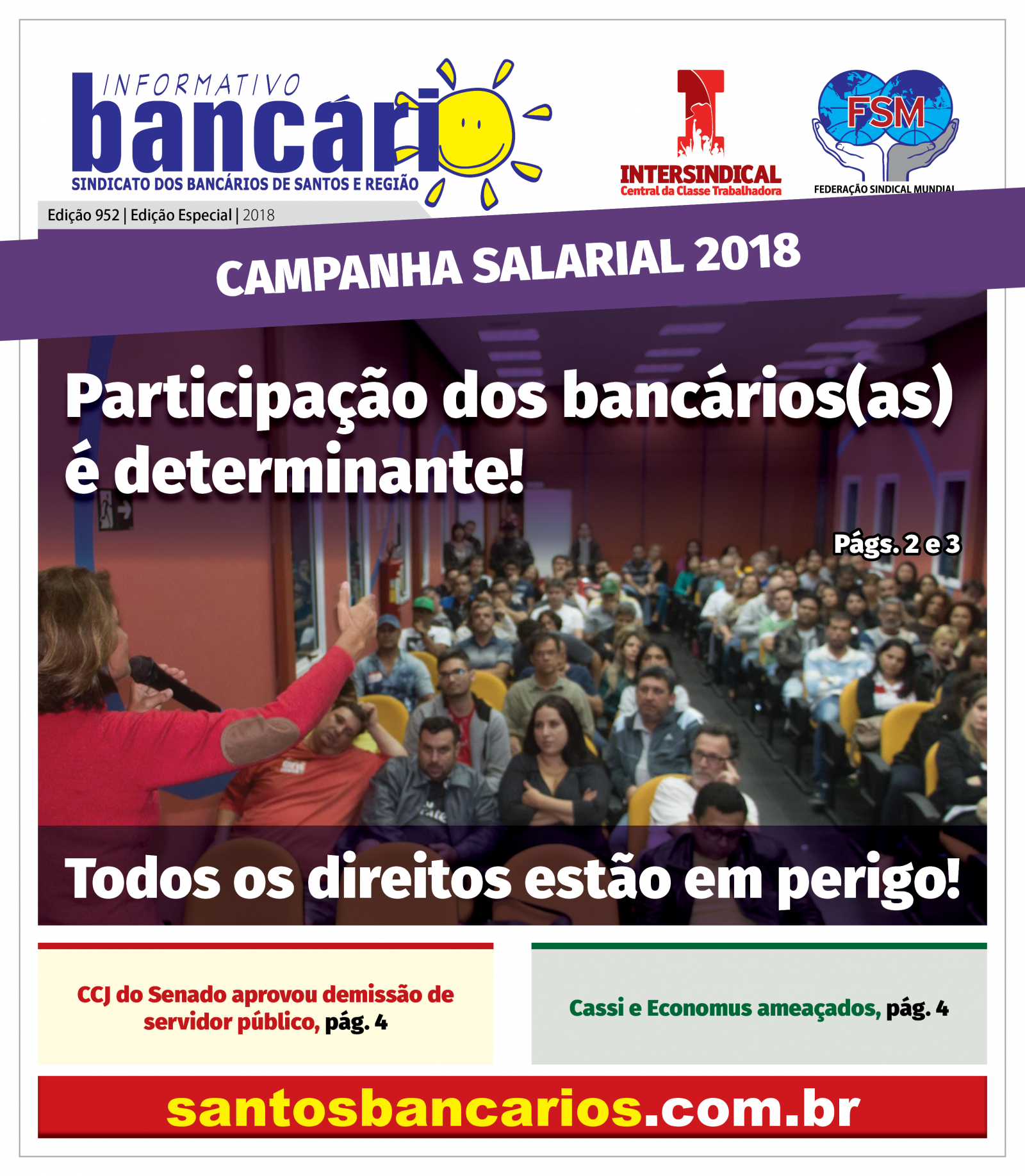 INFORMATIVO
bancário
SINDICATO DOS BANCÁRIOS DE SANTOS E REGIÃO

INTERSINDICAL
Central da Classe Trabalhadora

FSM
FEDERAÇÃO SINDICAL MUNDIAL

Edição 952 | Edição Especial | 2018

CAMPANHA SALARIAL 2018

Participação dos bancários(as) é determinante!

Págs. 2 e 3

Todos os direitos estão em perigo!

CCJ do Senado aprovou demissão de servidor público, pág. 4

Cassi e Economus ameaçados, pág. 4

santosbancarios.com.br